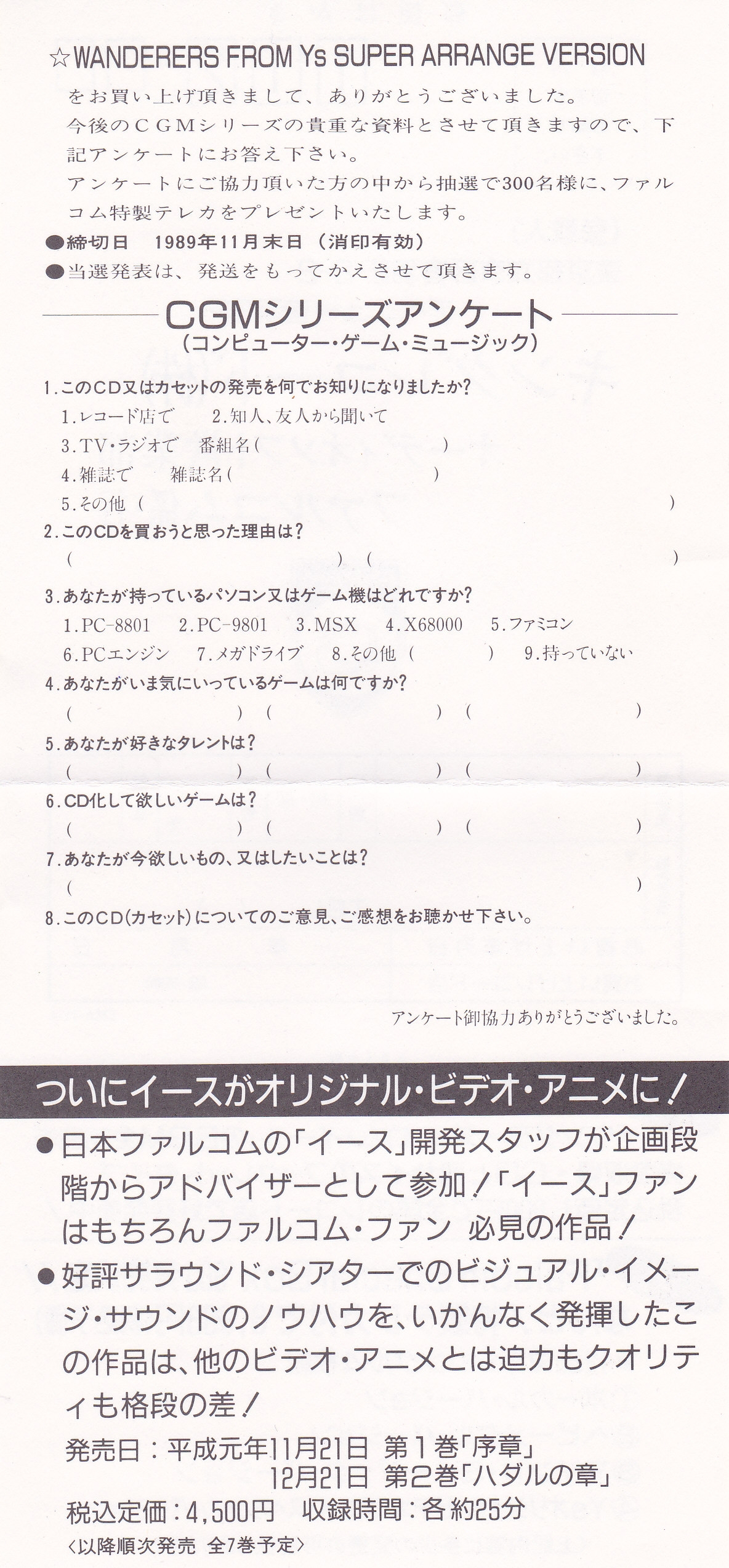 ☆WANDERERS FROM Ys SUPER ARRANGE VERSION
をお買い上げ頂きまして、ありがとうございました。
今後のCGMシリーズの貴重な資料とさせて頂きますので、下記アンケートにお答え下さい。
アンケートにご協力頂いた方の中から抽選で300名様に、ファルコム特製テレカをプレゼントいたします。
●締切日　1989年11月末日（消印有効）
●当選発表は、発送をもってかえさせて頂きます。

CGMシリーズアンケート
（コンピューター・ゲーム・ミュージック）

1.このCD又はカセットの発売を何でお知りになりましたか？
1.レコード店で　2.知人、友人から聞いて
3.TV・ラジオで　番組名（　）
4.雑誌で　雑誌名（　）
5.その他（　）
2.このCDを買おうと思った理由は？
（　）（　）
3.あなたが持っているパソコン又はゲーム機はどれですか？
1.PC-8801　2.PC-9801　3.MSX　4.X68000　5.ファミコン
6.PCエンジン　7.メガドライブ　8.その他（　）　9.持っていない
4.あなたがいま気にいっているゲームは何ですか？
（　）（　）（　）
5.あなたが好きなタレントは？
（　）（　）（　）
6.CD化して欲しいゲームは？
（　）（　）（　）
7.あなたが今欲しいもの、又はしたいことは？
（　）
8.このCD(カセット)についてのご意見、ご感想をお聴かせ下さい。

アンケート御協力ありがとうございました。

ついにイースがオリジナル・ビデオ・アニメに！
●日本ファルコムの「イース」開発スタッフが企画段階からアドバイザーとして参加！「イース」ファンはもちろんファルコム・ファン 必見の作品！
●好評サラウンド・シアターでのビジュアル・イメージ・サウンドのノウハウを、いかんなく発揮したこの作品は、他のビデオ・アニメとは迫力もクオリティも格段の差！
発売日：平成元年11月21日 第1巻「序章」
12月21日 第2巻「ハダルの章」
税込定価：4,500円　収録時間：各 約25分
〈以降順次発売 全7巻予定〉